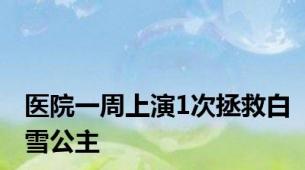 医院一周上演1次拯救白雪公主